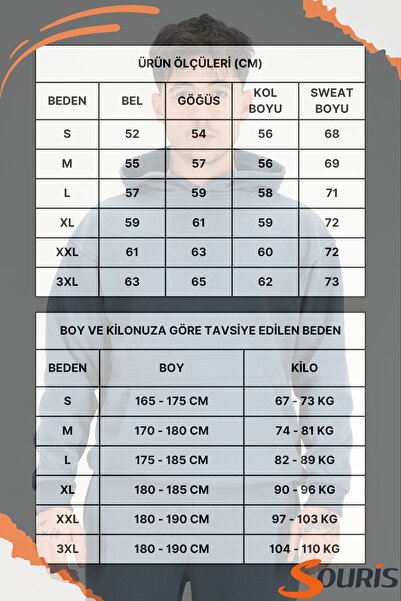 ÜRÜN ÖLÇÜLERİ (CM)

| BEDEN | BEL | GÖĞÜS | KOL BOYU | SWEAT BOYU |
|---|---|---|---|---|
| S | 52 | 54 | 56 | 68 |
| M | 55 | 57 | 56 | 69 |
| L | 57 | 59 | 58 | 71 |
| XL | 59 | 61 | 59 | 72 |
| XXL | 61 | 63 | 60 | 72 |
| 3XL | 63 | 65 | 62 | 73 |

BOY VE KİLONUZA GÖRE TAVSİYE EDİLEN BEDEN

| BEDEN | BOY | KİLO |
|---|---|---|
| S | 165 - 175 CM | 67 - 73 KG |
| M | 170 - 180 CM | 74 - 81 KG |
| L | 175 - 185 CM | 82 - 89 KG |
| XL | 180 - 185 CM | 90 - 96 KG |
| XXL | 180 - 190 CM | 97 - 103 KG |
| 3XL | 180 - 190 CM | 104 - 110 KG |

SOURIS